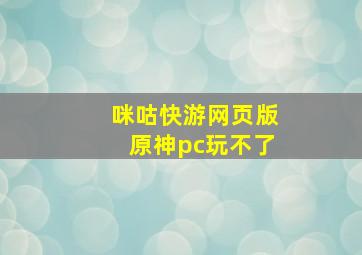 咪咕快游网页版
原神pc玩不了